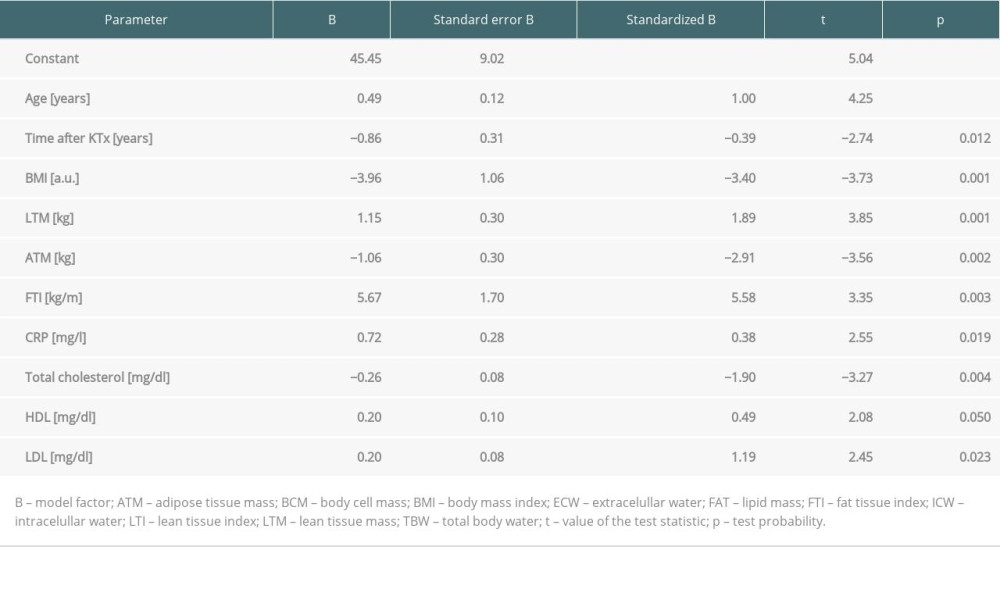 | Parameter | B | Standard error B | Standardized B | t | p |
|---|---|---|---|---|---|
| Constant | 45.45 | 9.02 | | 5.04 | |
| Age [years] | 0.49 | 0.12 | 1.00 | 4.25 | |
| Time after KTx [years] | −0.86 | 0.31 | −0.39 | −2.74 | 0.012 |
| BMI [a.u.] | −3.96 | 1.06 | −3.40 | −3.73 | 0.001 |
| LTM [kg] | 1.15 | 0.30 | 1.89 | 3.85 | 0.001 |
| ATM [kg] | −1.06 | 0.30 | −2.91 | −3.56 | 0.002 |
| FTI [kg/m] | 5.67 | 1.70 | 5.58 | 3.35 | 0.003 |
| CRP [mg/l] | 0.72 | 0.28 | 0.38 | 2.55 | 0.019 |
| Total cholesterol [mg/dl] | −0.26 | 0.08 | −1.90 | −3.27 | 0.004 |
| HDL [mg/dl] | 0.20 | 0.10 | 0.49 | 2.08 | 0.050 |
| LDL [mg/dl] | 0.20 | 0.08 | 1.19 | 2.45 | 0.023 |

B – model factor; ATM – adipose tissue mass; BCM – body cell mass; BMI – body mass index; ECW – extracelullar water; FAT – lipid mass; FTI – fat tissue index; ICW – intracelullar water; LTI – lean tissue index; LTM – lean tissue mass; TBW – total body water; t – value of the test statistic; p – test probability.